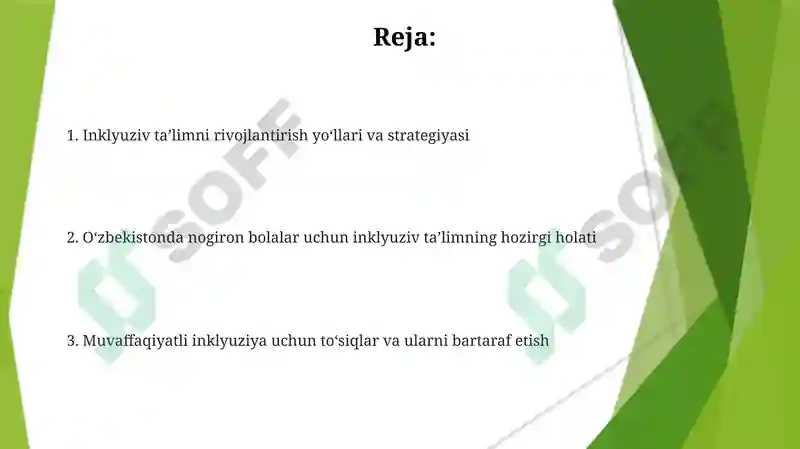 Reja:

1. Inklyuziv ta’limni rivojlantirish yo‘llari va strategiyasi

2. O‘zbekistonda nogiron bolalar uchun inklyuziv ta’limning hozirgi holati

3. Muvaffaqiyatli inklyuziya uchun to‘siqlar va ularni bartaraf etish

SOFF

SOFF